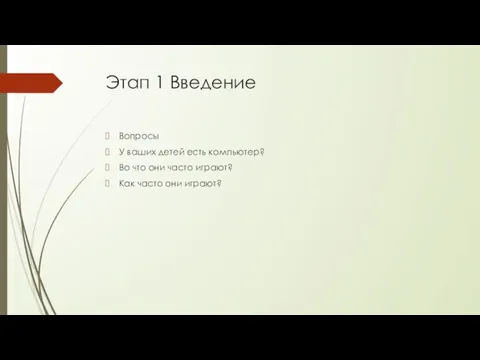 Этап 1 Введение

Вопросы
У ваших детей есть компьютер?
Во что они часто играют?
Как часто они играют?